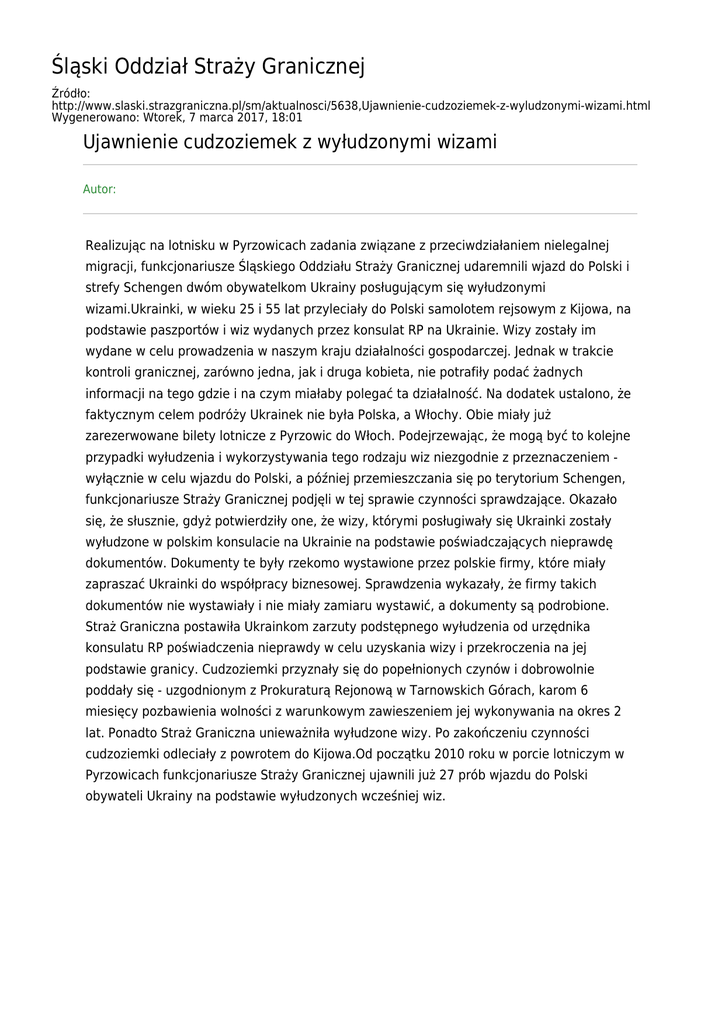 Śląski Oddział Straży Granicznej

Źródło:
http://www.slaski.strazgraniczna.pl/sm/aktualnosci/5638,Ujawnienie-cudzoziemek-z-wyludzonymi-wizami.html
Wygenerowano: Wtorek, 7 marca 2017, 18:01

Ujawnienie cudzoziemek z wyłudzonymi wizami

Autor:

Realizując na lotnisku w Pyrzowicach zadania związane z przeciwdziałaniem nielegalnej migracji, funkcjonariusze Śląskiego Oddziału Straży Granicznej udaremnili wjazd do Polski i strefy Schengen dwóm obywatelkom Ukrainy posługującym się wyłudzonymi wizami.Ukrainki, w wieku 25 i 55 lat przyleciały do Polski samolotem rejsowym z Kijowa, na podstawie paszportów i wiz wydanych przez konsulat RP na Ukrainie. Wizy zostały im wydane w celu prowadzenia w naszym kraju działalności gospodarczej. Jednak w trakcie kontroli granicznej, zarówno jedna, jak i druga kobieta, nie potrafiły podać żadnych informacji na tego gdzie i na czym miałaby polegać ta działalność. Na dodatek ustalono, że faktycznym celem podróży Ukrainek nie była Polska, a Włochy. Obie miały już zarezerwowane bilety lotnicze z Pyrzowic do Włoch. Podejrzewając, że mogą być to kolejne przypadki wyłudzenia i wykorzystywania tego rodzaju wiz niezgodnie z przeznaczeniem - wyłącznie w celu wjazdu do Polski, a później przemieszczania się po terytorium Schengen, funkcjonariusze Straży Granicznej podjęli w tej sprawie czynności sprawdzające. Okazało się, że słusznie, gdyż potwierdziły one, że wizy, którymi posługiwały się Ukrainki zostały wyłudzone w polskim konsulacie na Ukrainie na podstawie poświadczających nieprawdę dokumentów. Dokumenty te były rzekomo wystawione przez polskie firmy, które miały zapraszać Ukrainki do współpracy biznesowej. Sprawdzenia wykazały, że firmy takich dokumentów nie wystawiały i nie miały zamiaru wystawić, a dokumenty są podrobione. Straż Graniczna postawiła Ukrainkom zarzuty podstępnego wyłudzenia od urzędnika konsulatu RP poświadczenia nieprawdy w celu uzyskania wizy i przekroczenia na jej podstawie granicy. Cudzoziemki przyznały się do popełnionych czynów i dobrowolnie poddały się - uzgodnionym z Prokuraturą Rejonową w Tarnowskich Górach, karom 6 miesięcy pozbawienia wolności z warunkowym zawieszeniem jej wykonywania na okres 2 lat. Ponadto Straż Graniczna unieważniła wyłudzone wizy. Po zakończeniu czynności cudzoziemki odleciały z powrotem do Kijowa.Od początku 2010 roku w porcie lotniczym w Pyrzowicach funkcjonariusze Straży Granicznej ujawnili już 27 prób wjazdu do Polski obywateli Ukrainy na podstawie wyłudzonych wcześniej wiz.